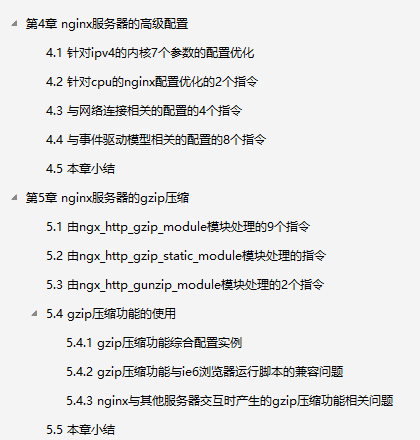 第4章 nginx服务器的高级配置

4.1 针对ipv4的内核7个参数的配置优化

4.2 针对cpu的nginx配置优化的2个指令

4.3 与网络连接相关的配置的4个指令

4.4 与事件驱动模型相关的配置的8个指令

4.5 本章小结

第5章 nginx服务器的gzip压缩

5.1 由ngx_http_gzip_module模块处理的9个指令

5.2 由ngx_http_gzip_static_module模块处理的指令

5.3 由ngx_http_gunzip_module模块处理的2个指令

5.4 gzip压缩功能的使用

5.4.1 gzip压缩功能综合配置实例

5.4.2 gzip压缩功能与ie6浏览器运行脚本的兼容问题

5.4.3 nginx与其他服务器交互时产生的gzip压缩功能相关问题

5.5 本章小结